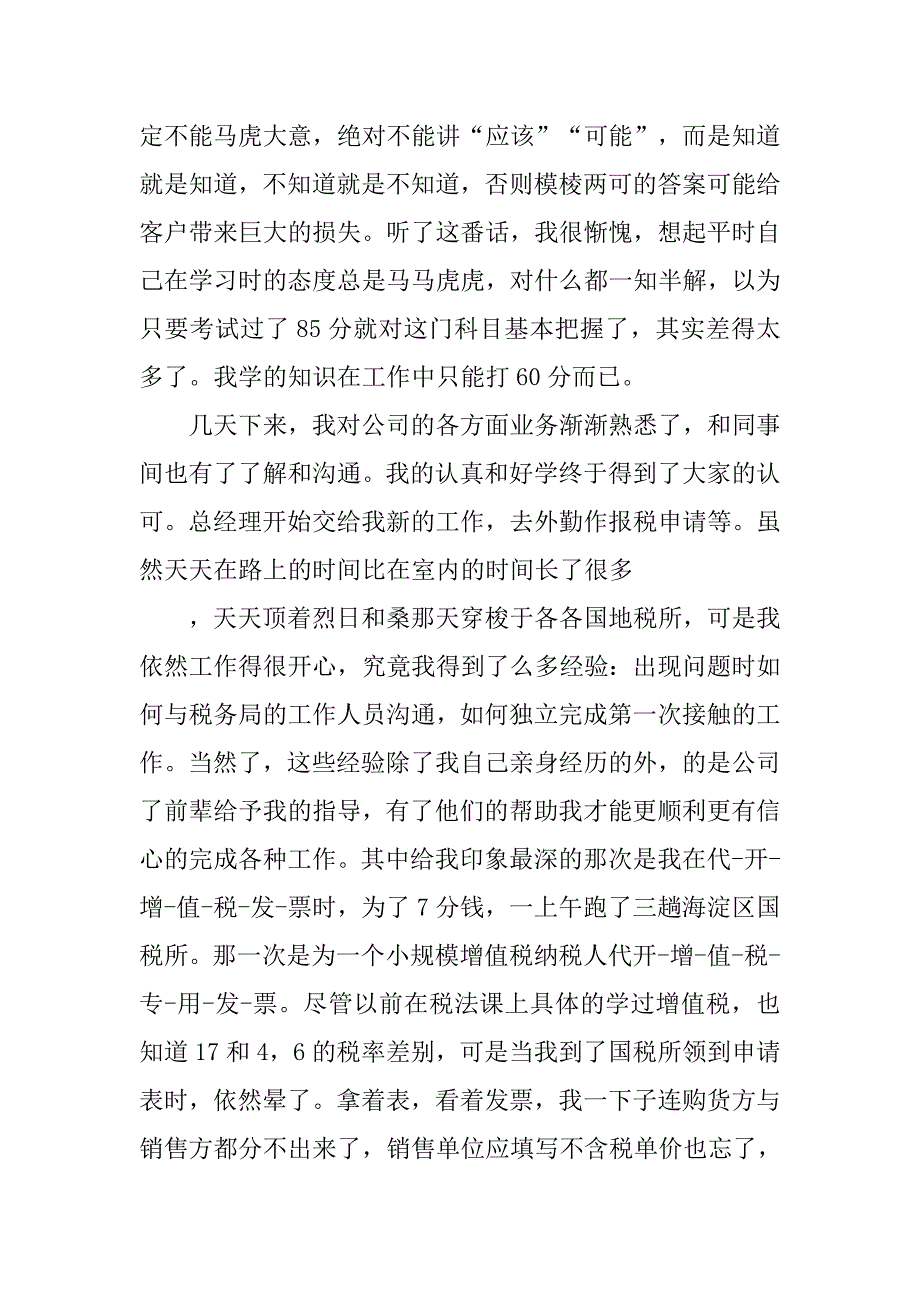 定不能马虎大意，绝对不能讲“应该”“可能”，而是知道就是知道，不知道就是不知道，否则模棱两可的答案可能给客户带来巨大的损失。听了这番话，我很惭愧，想起平时自己在学习时的态度总是马马虎虎，对什么都一知半解，以为只要考试过了 85 分就对这门科目基本把握了，其实差得太多了。我学的知识在工作中只能打 60 分而已。

几天下来，我对公司的各方面业务渐渐熟悉了，和同事间也有了了解和沟通。我的认真和好学终于得到了大家的认可。总经理开始交给我新的工作，去外勤作报税申请等。虽然天天在路上的时间比在室内的时间长了很多

，天天顶着烈日和桑那天穿梭于各各国地税所，可是我依然工作得很开心，究竟我得到了么多经验：出现问题时如何与税务局的工作人员沟通，如何独立完成第一次接触的工作。当然了，这些经验除了我自己亲身经历的外，的是公司了前辈给予我的指导，有了他们的帮助我才能更顺利更有信心的完成各种工作。其中给我印象最深的那次是我在代-开-增-值-税-发-票时，为了 7 分钱，一上午跑了三趟海淀区国税所。那一次是为一个小规模增值税纳税人代开-增-值-税-专-用-发-票。尽管以前在税法课上具体的学过增值税，也知道 17 和 4，6 的税率差别，可是当我到了国税所领到申请表时，依然晕了。拿着表，看着发票，我一下子连购货方与销售方都分不出来了，销售单位应填写不含税单价也忘了，